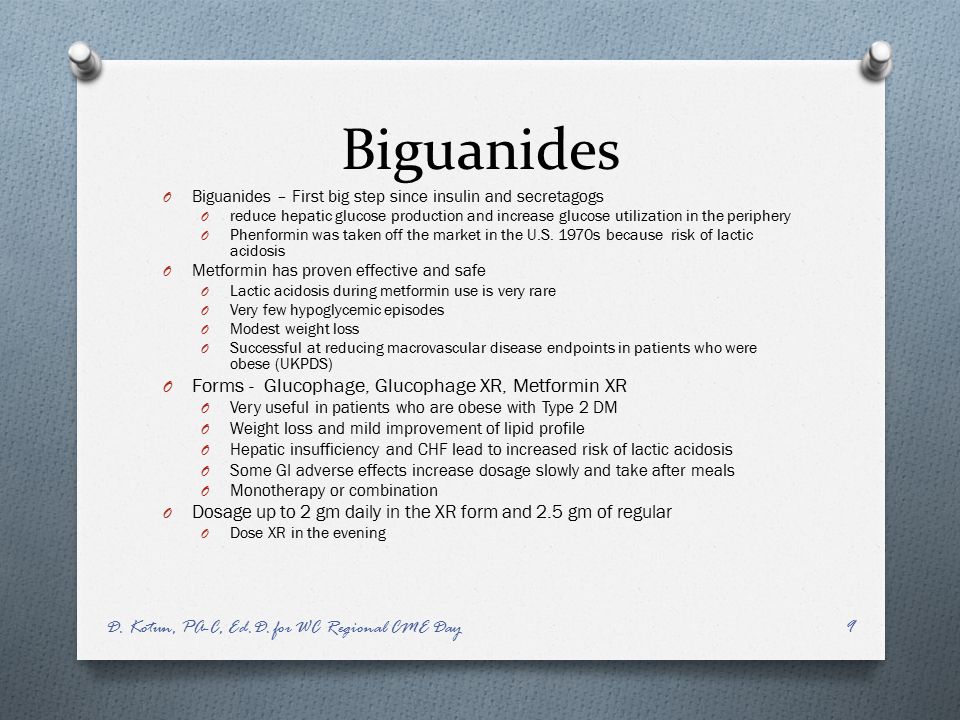 Biguanides

O Biguanides – First big step since insulin and secretagogs
O reduce hepatic glucose production and increase glucose utilization in the periphery
O Phenformin was taken off the market in the U.S. 1970s because risk of lactic acidosis
O Metformin has proven effective and safe
O Lactic acidosis during metformin use is very rare
O Very few hypoglycemic episodes
O Modest weight loss
O Successful at reducing macrovascular disease endpoints in patients who were obese (UKPDS)
O Forms - Glucophage, Glucophage XR, Metformin XR
O Very useful in patients who are obese with Type 2 DM
O Weight loss and mild improvement of lipid profile
O Hepatic insufficiency and CHF lead to increased risk of lactic acidosis
O Some GI adverse effects increase dosage slowly and take after meals
O Monotherapy or combination
O Dosage up to 2 gm daily in the XR form and 2.5 gm of regular
O Dose XR in the evening

D. Kotun, PA-C, Ed.D. for WC Regional CME Day

9